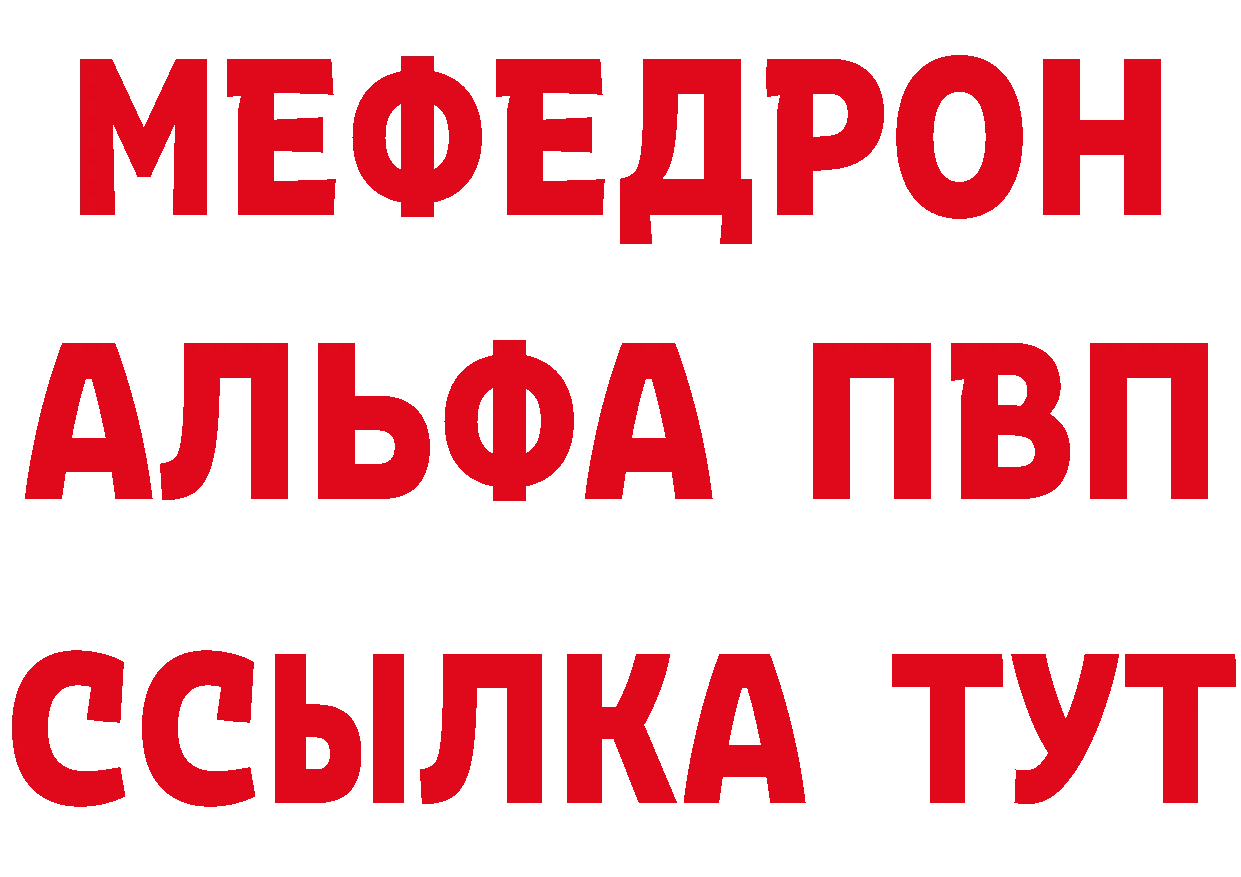 МЕФЕДРОН
АЛЬФА ПВП
ССЫЛКА ТУТ